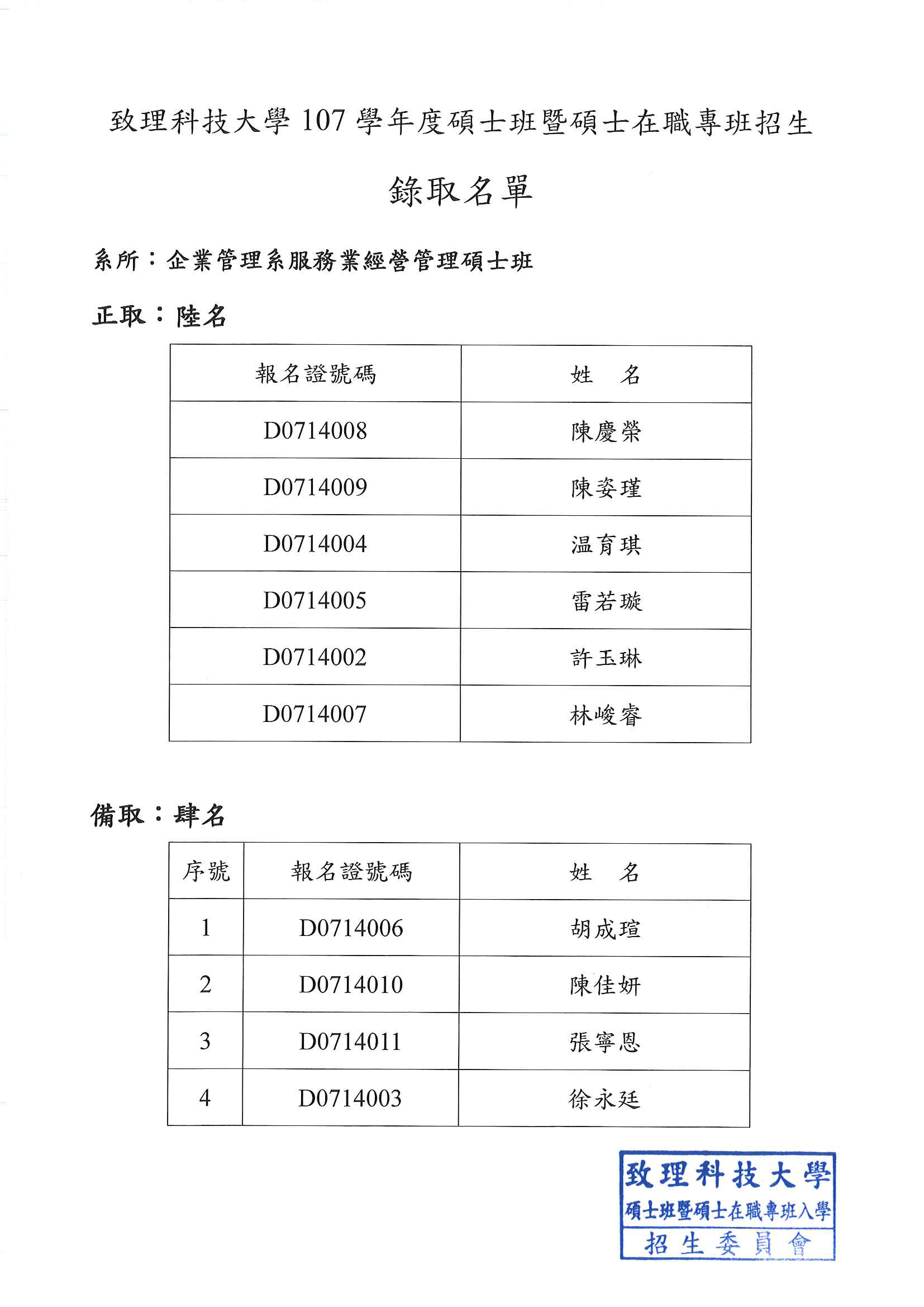 致理科技大學 107 學年度碩士班暨碩士在職專班招生

錄取名單

系所：企業管理系服務業經營管理碩士班

正取：陸名

| 報名證號碼 | 姓　名 |
|---|---|
| D0714008 | 陳慶榮 |
| D0714009 | 陳姿瑾 |
| D0714004 | 温育琪 |
| D0714005 | 雷若璇 |
| D0714002 | 許玉琳 |
| D0714007 | 林峻睿 |

備取：肆名

| 序號 | 報名證號碼 | 姓　名 |
|---|---|---|
| 1 | D0714006 | 胡成瑄 |
| 2 | D0714010 | 陳佳妍 |
| 3 | D0714011 | 張寧恩 |
| 4 | D0714003 | 徐永廷 |

致理科技大學
碩士班暨碩士在職專班入學
招生委員會